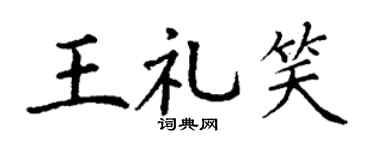 王礼笑

词典网